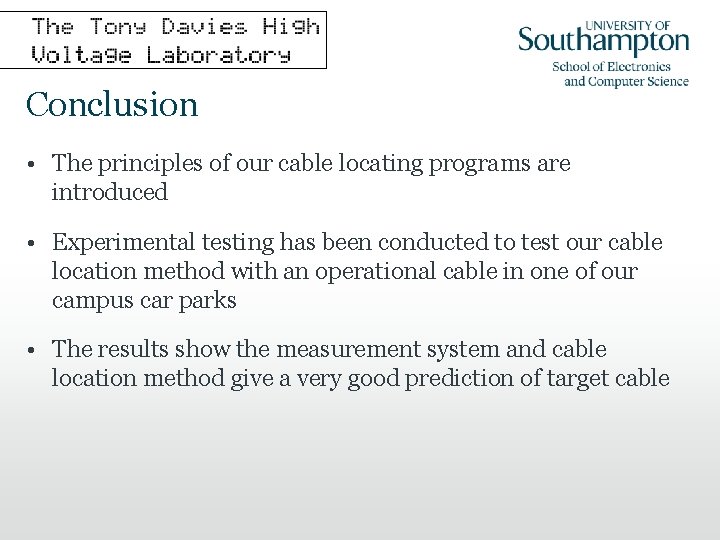 The Tony Davies High Voltage Laboratory

UNIVERSITY OF
Southampton
School of Electronics and Computer Science

Conclusion

• The principles of our cable locating programs are introduced

• Experimental testing has been conducted to test our cable location method with an operational cable in one of our campus car parks

• The results show the measurement system and cable location method give a very good prediction of target cable